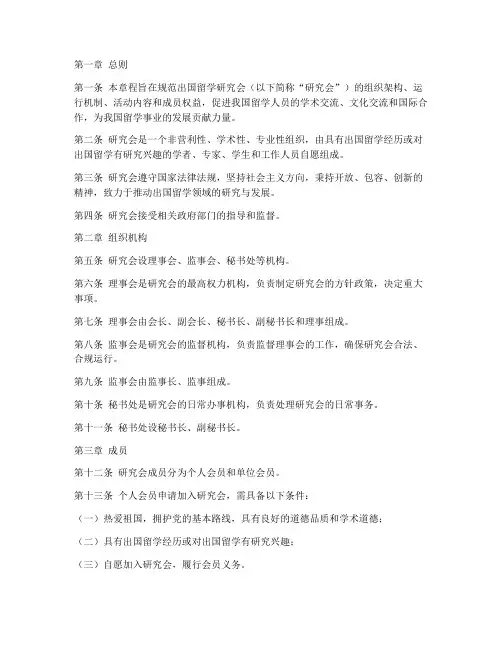 第一章 总则

第一条 本章程旨在规范出国留学研究会（以下简称“研究会”）的组织架构、运行机制、活动内容和成员权益，促进我国留学人员的学术交流、文化交流和国际合作，为我国留学事业的发展贡献力量。

第二条 研究会是一个非营利性、学术性、专业性组织，由具有出国留学经历或对出国留学有研究兴趣的学者、专家、学生和工作人员自愿组成。

第三条 研究会遵守国家法律法规，坚持社会主义方向，秉持开放、包容、创新的精神，致力于推动出国留学领域的研究与发展。

第四条 研究会接受相关政府部门的指导和监督。

第二章 组织机构

第五条 研究会设理事会、监事会、秘书处等机构。

第六条 理事会是研究会的最高权力机构，负责制定研究会的方针政策，决定重大事项。

第七条 理事会由会长、副会长、秘书长、副秘书长和理事组成。

第八条 监事会是研究会的监督机构，负责监督理事会的工作，确保研究会合法、合规运行。

第九条 监事会由监事长、监事组成。

第十条 秘书处是研究会的日常办事机构，负责处理研究会的日常事务。

第十一条 秘书处设秘书长、副秘书长。

第三章 成员

第十二条 研究会成员分为个人会员和单位会员。

第十三条 个人会员申请加入研究会，需具备以下条件：

（一）热爱祖国，拥护党的基本路线，具有良好的道德品质和学术道德；

（二）具有出国留学经历或对出国留学有研究兴趣；

（三）自愿加入研究会，履行会员义务。